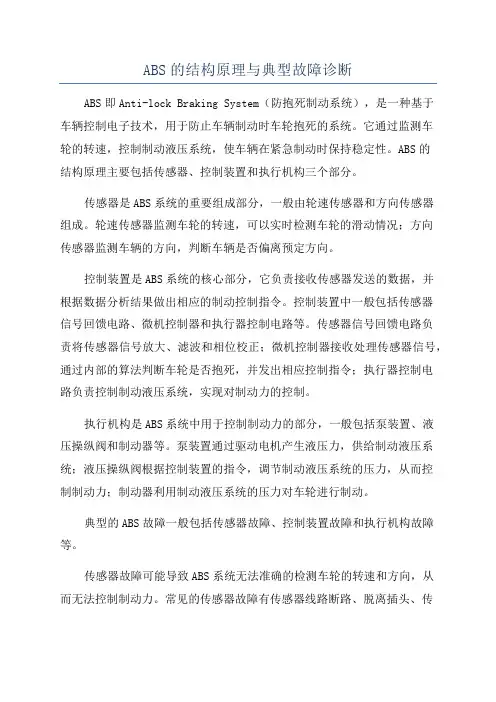 ABS 的结构原理与典型故障诊断

ABS 即 Anti-lock Braking System（防抱死制动系统），是一种基于车辆控制电子技术，用于防止车辆制动时车轮抱死的系统。它通过监测车轮的转速，控制制动液压系统，使车辆在紧急制动时保持稳定性。ABS 的结构原理主要包括传感器、控制装置和执行机构三个部分。

传感器是 ABS 系统的重要组成部分，一般由轮速传感器和方向传感器组成。轮速传感器监测车轮的转速，可以实时检测车轮的滑动情况；方向传感器监测车辆的方向，判断车辆是否偏离预定方向。

控制装置是 ABS 系统的核心部分，它负责接收传感器发送的数据，并根据数据分析结果做出相应的制动控制指令。控制装置中一般包括传感器信号回馈电路、微机控制器和执行器控制电路等。传感器信号回馈电路负责将传感器信号放大、滤波和相位校正；微机控制器接收处理传感器信号，通过内部的算法判断车轮是否抱死，并发出相应控制指令；执行器控制电路负责控制制动液压系统，实现对制动力的控制。

执行机构是 ABS 系统中用于控制制动力的部分，一般包括泵装置、液压操纵阀和制动器等。泵装置通过驱动电机产生液压力，供给制动液压系统；液压操纵阀根据控制装置的指令，调节制动液压系统的压力，从而控制制动力；制动器利用制动液压系统的压力对车轮进行制动。

典型的 ABS 故障一般包括传感器故障、控制装置故障和执行机构故障等。

传感器故障可能导致 ABS 系统无法准确的检测车轮的转速和方向，从而无法控制制动力。常见的传感器故障有传感器线路断路、脱离插头、传